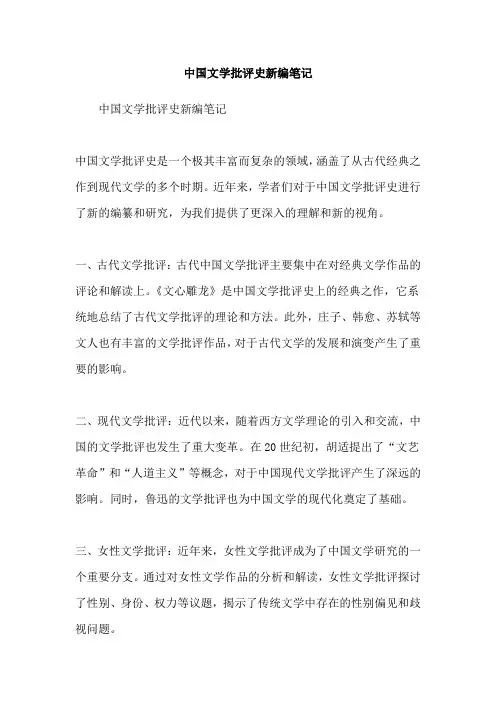 中国文学批评史新编笔记

中国文学批评史新编笔记

中国文学批评史是一个极其丰富而复杂的领域，涵盖了从古代经典之作到现代文学的多个时期。近年来，学者们对于中国文学批评史进行了新的编纂和研究，为我们提供了更深入的理解和新的视角。

一、古代文学批评：古代中国文学批评主要集中在对经典文学作品的评论和解读上。《文心雕龙》是中国文学批评史上的经典之作，它系统地总结了古代文学批评的理论和方法。此外，庄子、韩愈、苏轼等文人也有丰富的文学批评作品，对于古代文学的发展和演变产生了重要的影响。

二、现代文学批评：近代以来，随着西方文学理论的引入和交流，中国的文学批评也发生了重大变革。在20世纪初，胡适提出了“文艺革命”和“人道主义”等概念，对于中国现代文学批评产生了深远的影响。同时，鲁迅的文学批评也为中国文学的现代化奠定了基础。

三、女性文学批评：近年来，女性文学批评成为了中国文学研究的一个重要分支。通过对女性文学作品的分析和解读，女性文学批评探讨了性别、身份、权力等议题，揭示了传统文学中存在的性别偏见和歧视问题。